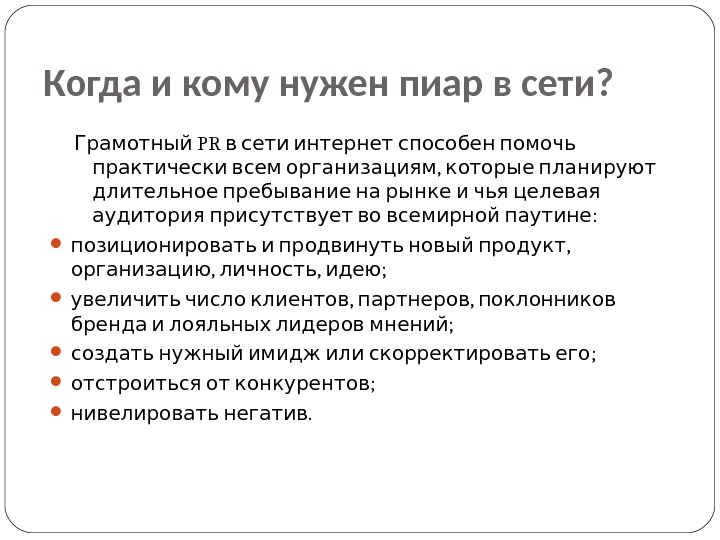 Когда и кому нужен пиар в сети?

Грамотный PR в сети интернет способен помочь практически всем организациям, которые планируют длительное пребывание на рынке и чья целевая аудитория присутствует во всемирной паутине:

- позиционировать и продвинуть новый продукт, организацию, личность, идею;
- увеличить число клиентов, партнеров, поклонников бренда и лояльных лидеров мнений;
- создать нужный имидж или скорректировать его;
- отстроиться от конкурентов;
- нивелировать негатив.